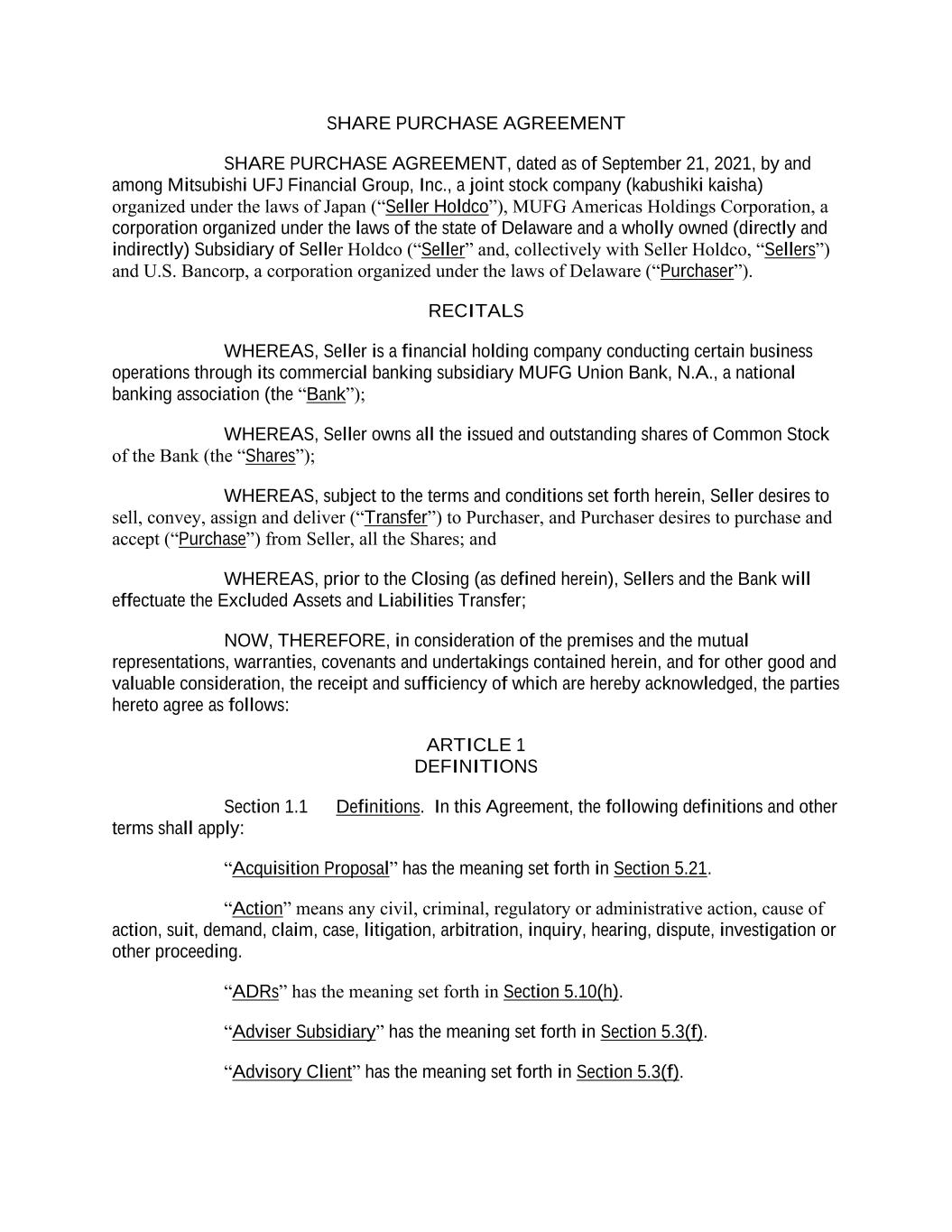 SHARE PURCHASE AGREEMENT

SHARE PURCHASE AGREEMENT, dated as of September 21, 2021, by and among Mitsubishi UFJ Financial Group, Inc., a joint stock company (kabushiki kaisha) organized under the laws of Japan (“Seller Holdco”), MUFG Americas Holdings Corporation, a corporation organized under the laws of the state of Delaware and a wholly owned (directly and indirectly) Subsidiary of Seller Holdco (“Seller” and, collectively with Seller Holdco, “Sellers”) and U.S. Bancorp, a corporation organized under the laws of Delaware (“Purchaser”).

RECITALS

WHEREAS, Seller is a financial holding company conducting certain business operations through its commercial banking subsidiary MUFG Union Bank, N.A., a national banking association (the “Bank”);

WHEREAS, Seller owns all the issued and outstanding shares of Common Stock of the Bank (the “Shares”);

WHEREAS, subject to the terms and conditions set forth herein, Seller desires to sell, convey, assign and deliver (“Transfer”) to Purchaser, and Purchaser desires to purchase and accept (“Purchase”) from Seller, all the Shares; and

WHEREAS, prior to the Closing (as defined herein), Sellers and the Bank will effectuate the Excluded Assets and Liabilities Transfer;

NOW, THEREFORE, in consideration of the premises and the mutual representations, warranties, covenants and undertakings contained herein, and for other good and valuable consideration, the receipt and sufficiency of which are hereby acknowledged, the parties hereto agree as follows:

ARTICLE 1
DEFINITIONS

Section 1.1 Definitions. In this Agreement, the following definitions and other terms shall apply:

“Acquisition Proposal” has the meaning set forth in Section 5.21.

“Action” means any civil, criminal, regulatory or administrative action, cause of action, suit, demand, claim, case, litigation, arbitration, inquiry, hearing, dispute, investigation or other proceeding.

“ADRs” has the meaning set forth in Section 5.10(h).

“Adviser Subsidiary” has the meaning set forth in Section 5.3(f).

“Advisory Client” has the meaning set forth in Section 5.3(f).